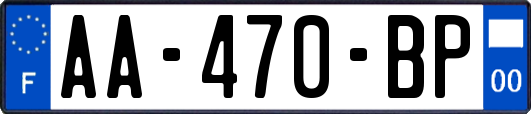 F
AA-470-BP
00